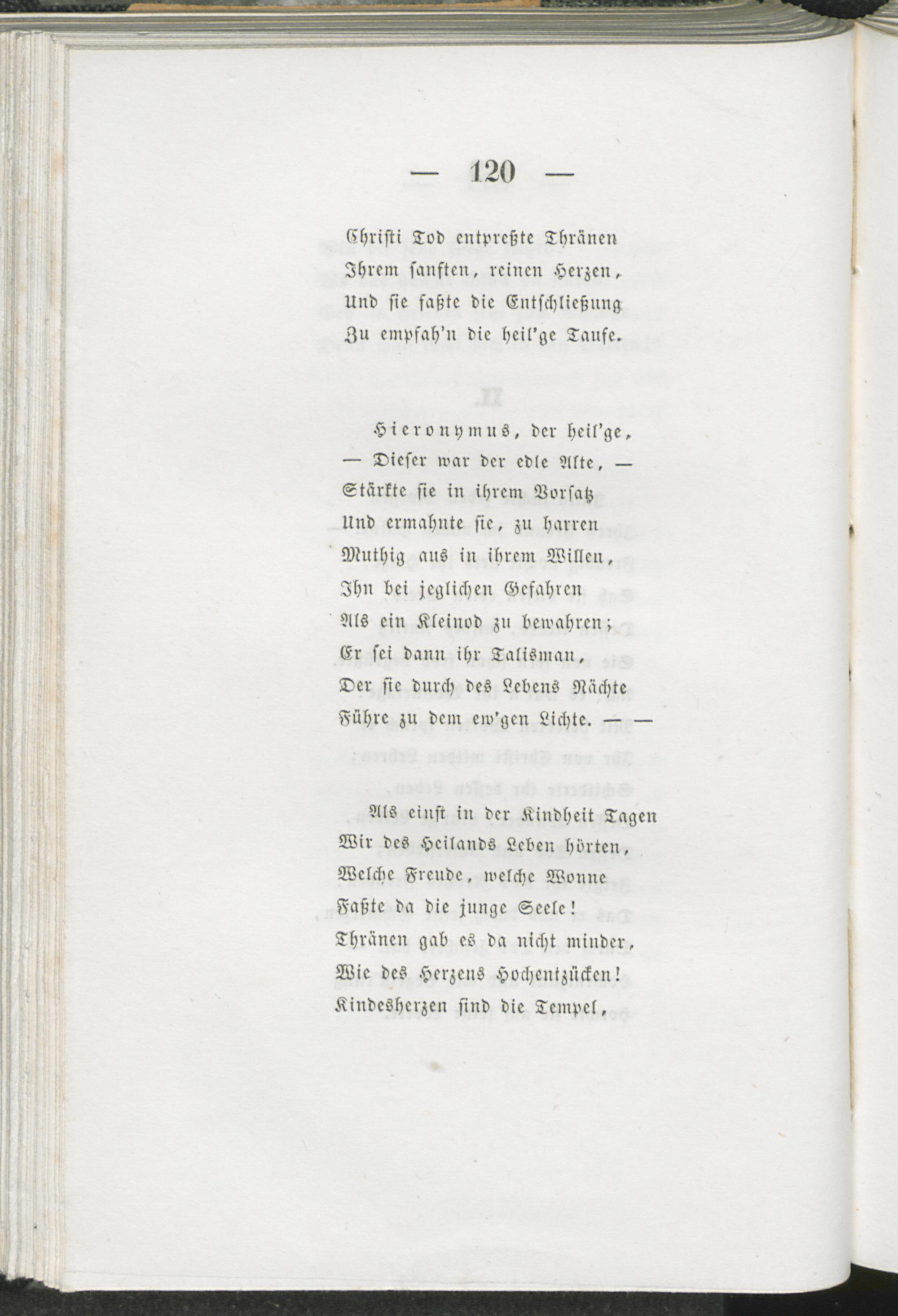 — 120 —

Christi Tod entpreßte Thränen
Ihrem sanften, reinen Herzen,
Und sie faßte die Entschließung
Zu empfah'n die heil'ge Taufe.

Hieronymus, der heil'ge,
— Dieser war der edle Alte, —
Stärkte sie in ihrem Vorsatz
Und ermahnte sie, zu harren
Muthig aus in ihrem Willen,
Ihn bei jeglichen Gefahren
Als ein Kleinod zu bewahren;
Er sei dann ihr Talisman,
Der sie durch des Lebens Nächte
Führe zu dem ew'gen Lichte. — —

Als einst in der Kindheit Tagen
Wir des Heilands Leben hörten,
Welche Freude, welche Wonne
Faßte da die junge Seele!
Thränen gab es da nicht minder,
Wie des Herzens Hochentzücken!
Kindesherzen sind die Tempel,